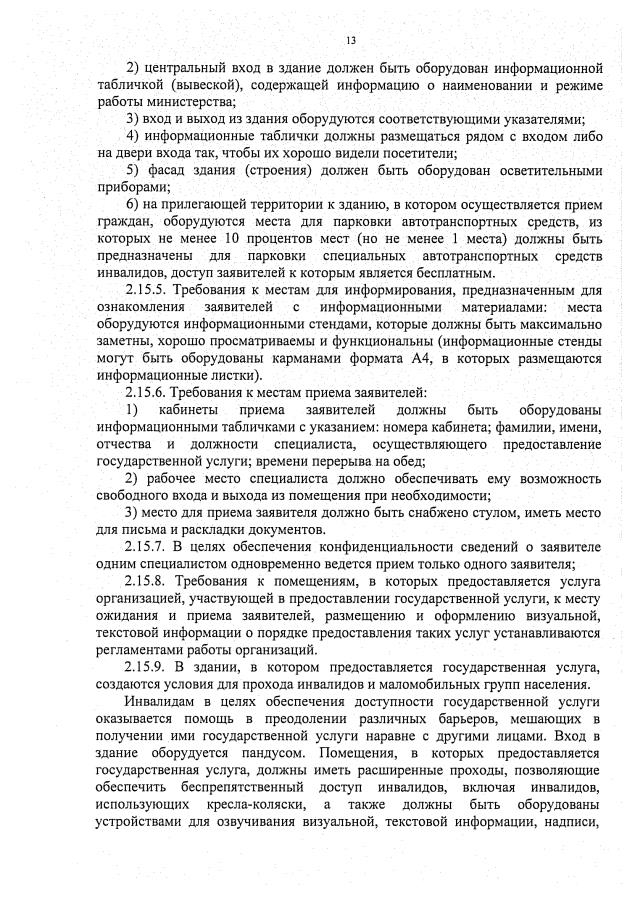 13

2) центральный вход в здание должен быть оборудован информационной табличкой (вывеской), содержащей информацию о наименовании и режиме работы министерства;

3) вход и выход из здания оборудуются соответствующими указателями;

4) информационные таблички должны размещаться рядом с входом либо на двери входа так, чтобы их хорошо видели посетители;

5) фасад здания (строения) должен быть оборудован осветительными приборами;

6) на прилегающей территории к зданию, в котором осуществляется прием граждан, оборудуются места для парковки автотранспортных средств, из которых не менее 10 процентов мест (но не менее 1 места) должны быть предназначены для парковки специальных автотранспортных средств инвалидов, доступ заявителей к которым является бесплатным.

2.15.5. Требования к местам для информирования, предназначенным для ознакомления заявителей с информационными материалами: места оборудуются информационными стендами, которые должны быть максимально заметны, хорошо просматриваемы и функциональны (информационные стенды могут быть оборудованы карманами формата А4, в которых размещаются информационные листки).

2.15.6. Требования к местам приема заявителей:

1) кабинеты приема заявителей должны быть оборудованы информационными табличками с указанием: номера кабинета; фамилии, имени, отчества и должности специалиста, осуществляющего предоставление государственной услуги; времени перерыва на обед;

2) рабочее место специалиста должно обеспечивать ему возможность свободного входа и выхода из помещения при необходимости;

3) место для приема заявителя должно быть снабжено стулом, иметь место для письма и раскладки документов.

2.15.7. В целях обеспечения конфиденциальности сведений о заявителе одним специалистом одновременно ведется прием только одного заявителя;

2.15.8. Требования к помещениям, в которых предоставляется услуга организацией, участвующей в предоставлении государственной услуги, к месту ожидания и приема заявителей, размещению и оформлению визуальной, текстовой информации о порядке предоставления таких услуг устанавливаются регламентами работы организаций.

2.15.9. В здании, в котором предоставляется государственная услуга, создаются условия для прохода инвалидов и маломобильных групп населения.

Инвалидам в целях обеспечения доступности государственной услуги оказывается помощь в преодолении различных барьеров, мешающих в получении ими государственной услуги наравне с другими лицами. Вход в здание оборудуется пандусом. Помещения, в которых предоставляется государственная услуга, должны иметь расширенные проходы, позволяющие обеспечить беспрепятственный доступ инвалидов, включая инвалидов, использующих кресла-коляски, а также должны быть оборудованы устройствами для озвучивания визуальной, текстовой информации, надписи,